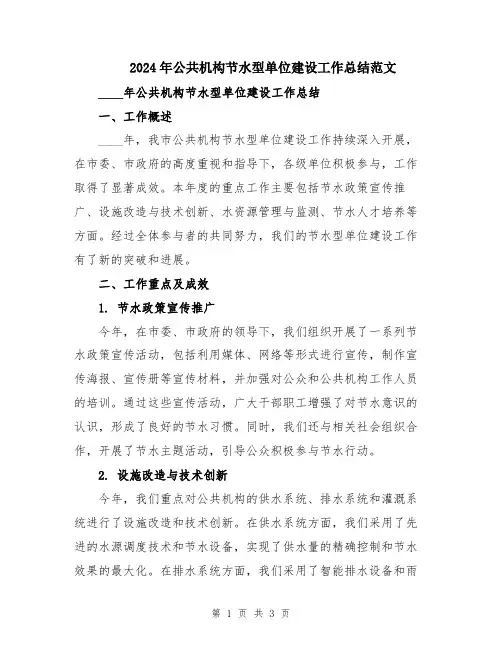 2024年公共机构节水型单位建设工作总结范文

____年公共机构节水型单位建设工作总结

一、工作概述

____年，我市公共机构节水型单位建设工作持续深入开展，在市委、市政府的高度重视和指导下，各级单位积极参与，工作取得了显著成效。本年度的重点工作主要包括节水政策宣传推广、设施改造与技术创新、水资源管理与监测、节水人才培养等方面。经过全体参与者的共同努力，我们的节水型单位建设工作有了新的突破和进展。

二、工作重点及成效

1. 节水政策宣传推广

今年，在市委、市政府的领导下，我们组织开展了一系列节水政策宣传活动，包括利用媒体、网络等形式进行宣传，制作宣传海报、宣传册等宣传材料，并加强对公众和公共机构工作人员的培训。通过这些宣传活动，广大干部职工增强了对节水意识的认识，形成了良好的节水习惯。同时，我们还与相关社会组织合作，开展了节水主题活动，引导公众积极参与节水行动。

2. 设施改造与技术创新

今年，我们重点对公共机构的供水系统、排水系统和灌溉系统进行了设施改造和技术创新。在供水系统方面，我们采用了先进的水源调度技术和节水设备，实现了供水量的精确控制和节水效果的最大化。在排水系统方面，我们采用了智能排水设备和雨

第 1 页 共 3 页